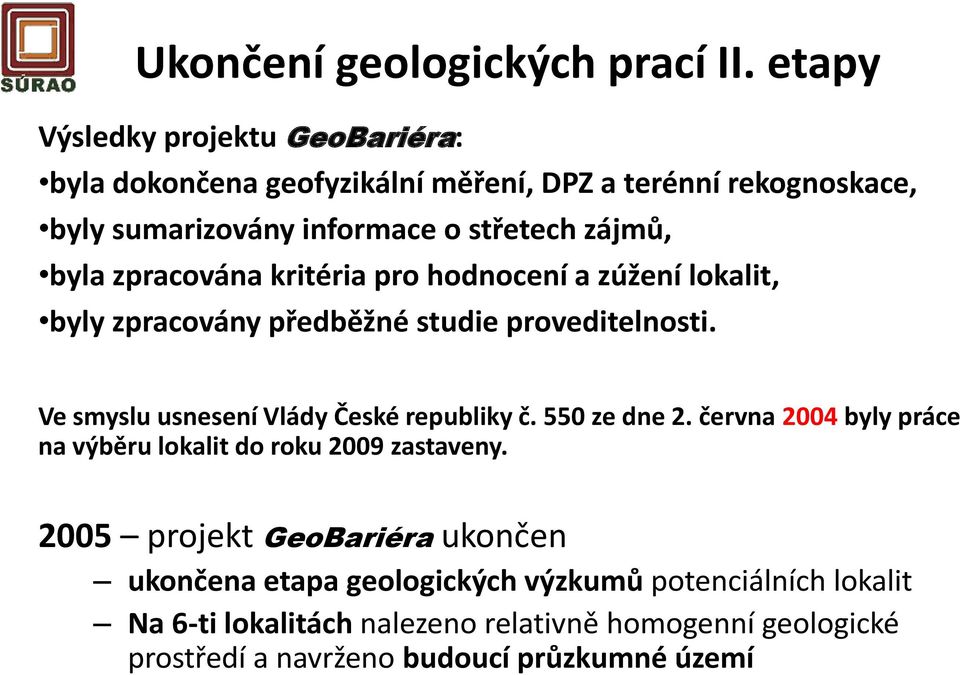 SÚRAO

Ukončení geologických prací II. etapy

Výsledky projektu GeoBariéra:
•byla dokončena geofyzikální měření, DPZ a terénní rekognoskace,
•byly sumarizovány informace o střetech zájmů,
•byla zpracována kritéria pro hodnocení a zúžení lokalit,
•byly zpracovány předběžné studie proveditelnosti.

Ve smyslu usnesení Vlády České republiky č. 550 ze dne 2. června 2004 byly práce na výběru lokalit do roku 2009 zastaveny.

2005 – projekt GeoBariéra ukončen
– ukončena etapa geologických výzkumů potenciálních lokalit
– Na 6-ti lokalitách nalezeno relativně homogenní geologické prostředí a navrženo budoucí průzkumné území